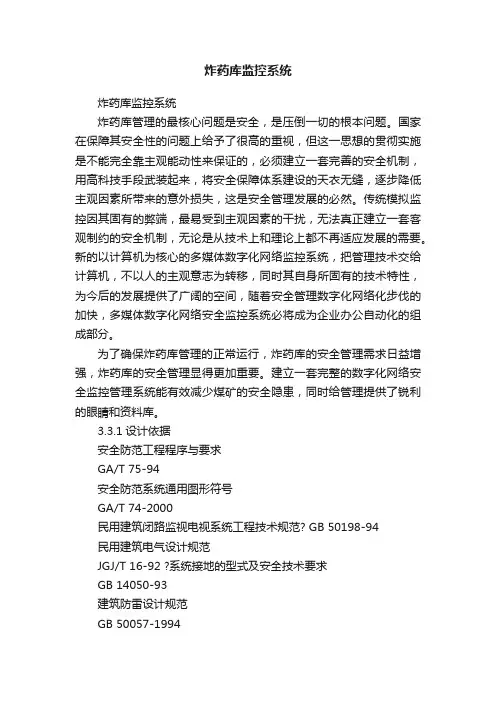 炸药库监控系统

炸药库监控系统

炸药库管理的最核心问题是安全，是压倒一切的根本问题。国家在保障其安全性的问题上给予了很高的重视，但这一思想的贯彻实施是不能完全靠主观能动性来保证的，必须建立一套完善的安全机制，用高科技手段武装起来，将安全保障体系建设的天衣无缝，逐步降低主观因素所带来的意外损失，这是安全管理发展的必然。传统模拟监控因其固有的弊端，最易受到主观因素的干扰，无法真正建立一套客观制约的安全机制，无论是从技术上和理论上都不再适应发展的需要。新的以计算机为核心的多媒体数字化网络监控系统，把管理技术交给计算机，不以人的主观意志为转移，同时其自身所固有的技术特性，为今后的发展提供了广阔的空间，随着安全管理数字化网络化步伐的加快，多媒体数字化网络安全监控系统必将成为企业办公自动化的组成部分。

为了确保炸药库管理的正常运行，炸药库的安全管理需求日益增强，炸药库的安全管理显得更加重要。建立一套完整的数字化网络安全监控管理系统能有效减少煤矿的安全隐患，同时给管理提供了锐利的眼睛和资料库。

3.3.1 设计依据

安全防范工程程序与要求

GA/T 75-94

安全防范系统通用图形符号

GA/T 74-2000

民用建筑闭路监视电视系统工程技术规范? GB 50198-94

民用建筑电气设计规范

JGJ/T 16-92 ?系统接地的型式及安全技术要求

GB 14050-93

建筑防雷设计规范

GB 50057-1994